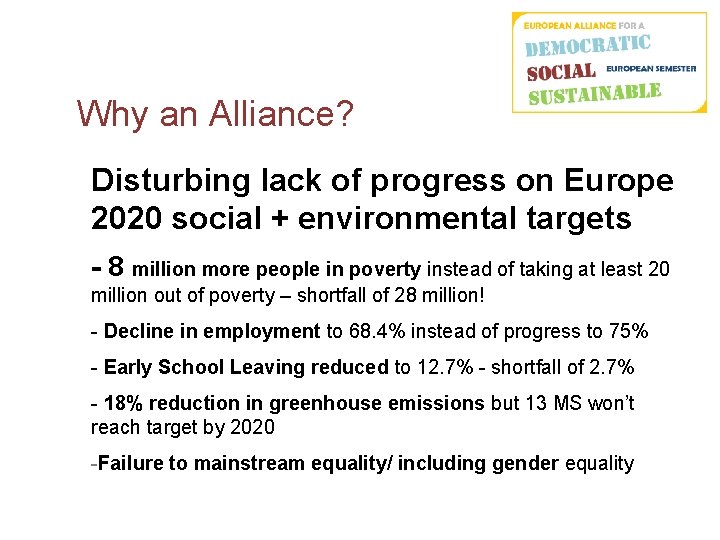 EUROPEAN ALLIANCE FOR A
DEMOCRATIC
SOCIAL
SUSTAINABLE
EUROPEAN SEMESTER

Why an Alliance?

Disturbing lack of progress on Europe 2020 social + environmental targets

- 8 million more people in poverty instead of taking at least 20 million out of poverty – shortfall of 28 million!

- Decline in employment to 68.4% instead of progress to 75%

- Early School Leaving reduced to 12.7% - shortfall of 2.7%

- 18% reduction in greenhouse emissions but 13 MS won't reach target by 2020

-Failure to mainstream equality/ including gender equality